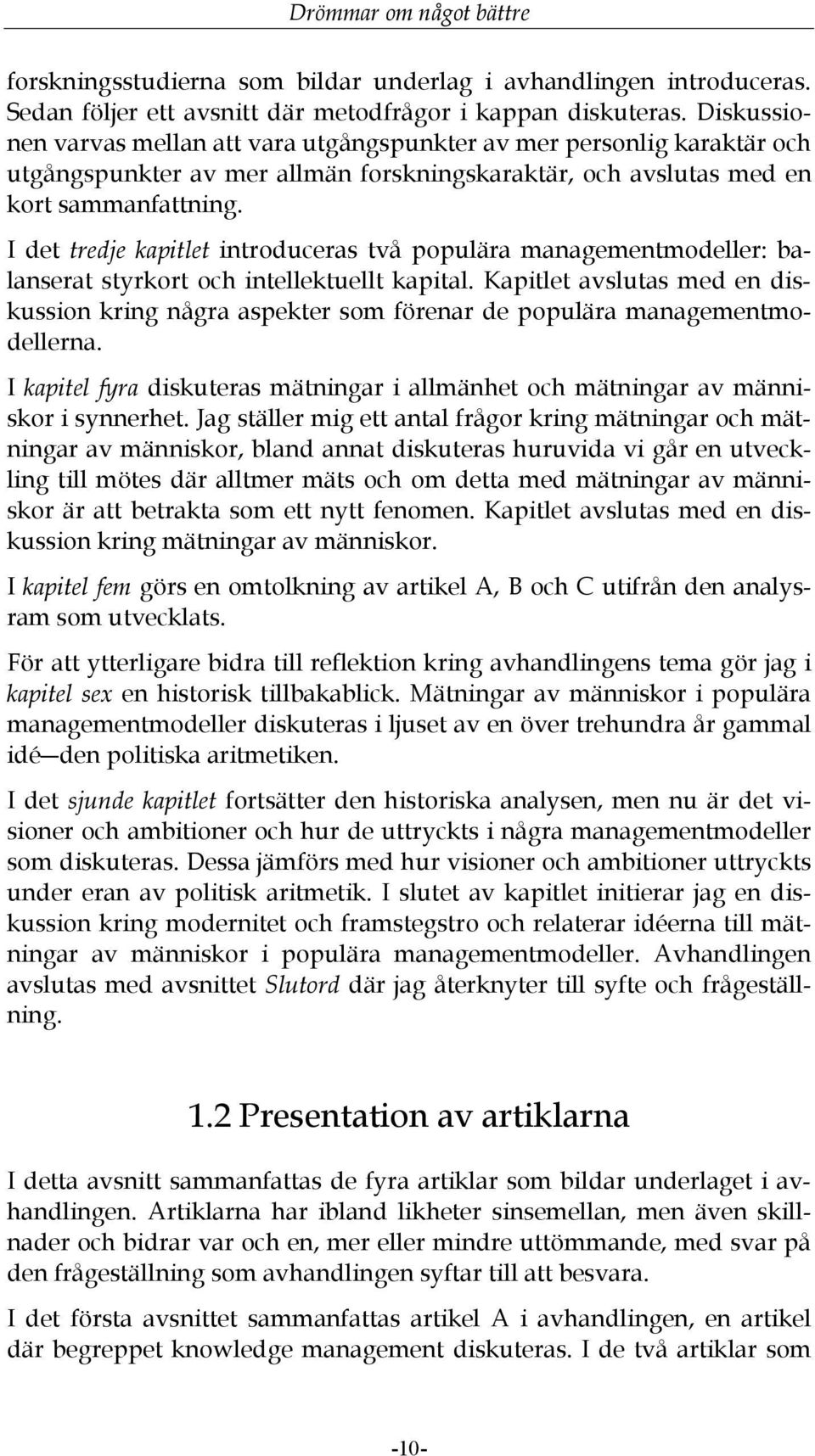 Drömmar om något bättre

forskningsstudierna som bildar underlag i avhandlingen introduceras. Sedan följer ett avsnitt där metodfrågor i kappan diskuteras. Diskussionen varvas mellan att vara utgångspunkter av mer personlig karaktär och utgångspunkter av mer allmän forskningskaraktär, och avslutas med en kort sammanfattning.

I det tredje kapitlet introduceras två populära managementmodeller: balanserat styrkort och intellektuellt kapital. Kapitlet avslutas med en diskussion kring några aspekter som förenar de populära managementmodellerna.

I kapitel fyra diskuteras mätningar i allmänhet och mätningar av människor i synnerhet. Jag ställer mig ett antal frågor kring mätningar och mätningar av människor, bland annat diskuteras huruvida vi går en utveckling till mötes där alltmer mäts och om detta med mätningar av människor är att betrakta som ett nytt fenomen. Kapitlet avslutas med en diskussion kring mätningar av människor.

I kapitel fem görs en omtolkning av artikel A, B och C utifrån den analysram som utvecklats.

För att ytterligare bidra till reflektion kring avhandlingens tema gör jag i kapitel sex en historisk tillbakablick. Mätningar av människor i populära managementmodeller diskuteras i ljuset av en över trehundra år gammal idé—den politiska aritmetiken.

I det sjunde kapitlet fortsätter den historiska analysen, men nu är det visioner och ambitioner och hur de uttryckts i några managementmodeller som diskuteras. Dessa jämförs med hur visioner och ambitioner uttryckts under eran av politisk aritmetik. I slutet av kapitlet initierar jag en diskussion kring modernitet och framstegstro och relaterar idéerna till mätningar av människor i populära managementmodeller. Avhandlingen avslutas med avsnittet Slutord där jag återknyter till syfte och frågeställning.

1.2 Presentation av artiklarna

I detta avsnitt sammanfattas de fyra artiklar som bildar underlaget i avhandlingen. Artiklarna har ibland likheter sinsemellan, men även skillnader och bidrar var och en, mer eller mindre uttömmande, med svar på den frågeställning som avhandlingen syftar till att besvara.

I det första avsnittet sammanfattas artikel A i avhandlingen, en artikel där begreppet knowledge management diskuteras. I de två artiklar som

-10-